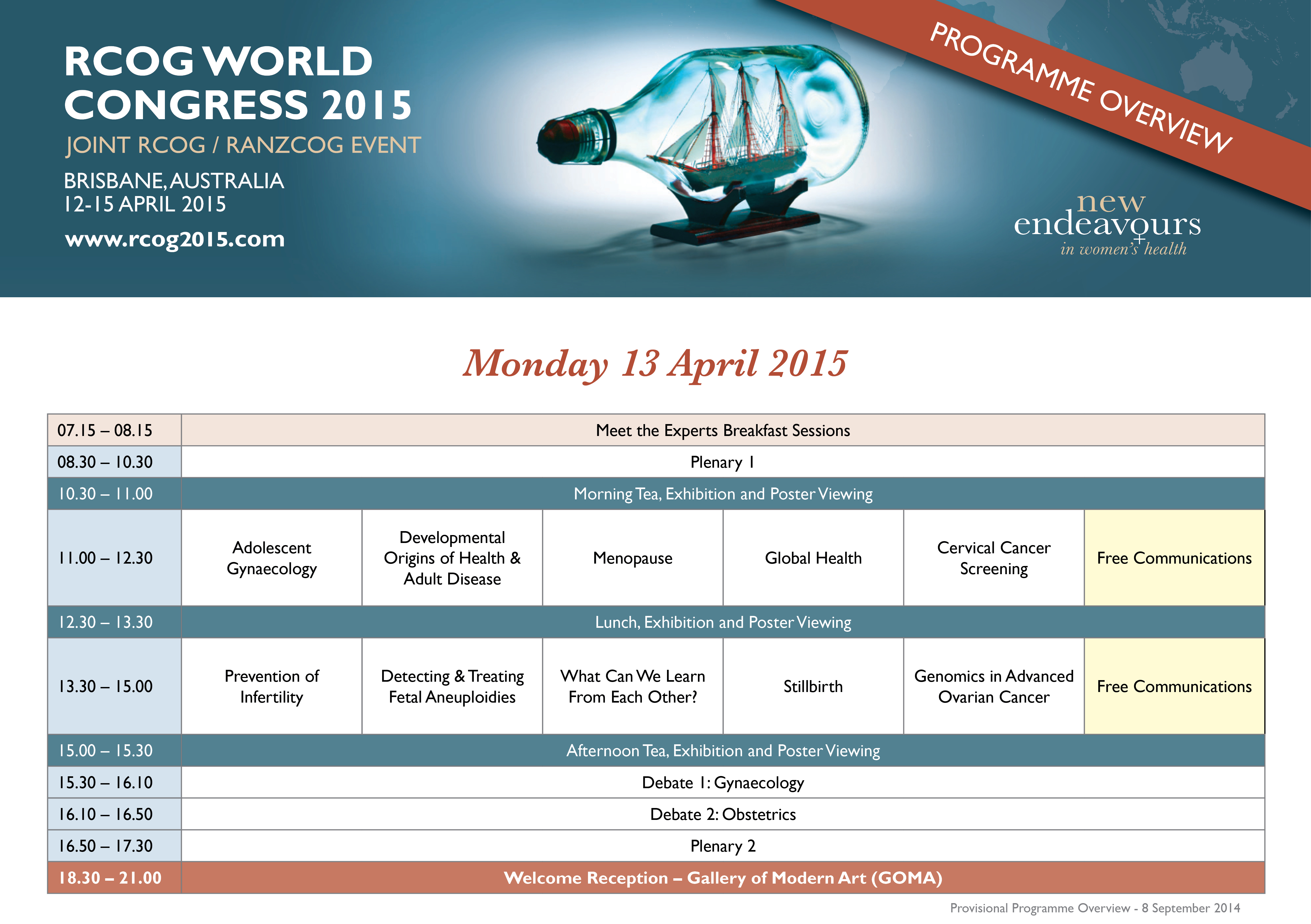 RCOG WORLD CONGRESS 2015

JOINT RCOG / RANZCOG EVENT

BRISBANE, AUSTRALIA
12-15 APRIL 2015

www.rcog2015.com

PROGRAMME OVERVIEW

new
endeavours
in women's health

Monday 13 April 2015

| 07.15 – 08.15 | Meet the Experts Breakfast Sessions | | | | | |
|---|---|---|---|---|---|---|
| 08.30 – 10.30 | Plenary 1 | | | | | |
| 10.30 – 11.00 | Morning Tea, Exhibition and Poster Viewing | | | | | |
| 11.00 – 12.30 | Adolescent Gynaecology | Developmental Origins of Health & Adult Disease | Menopause | Global Health | Cervical Cancer Screening | Free Communications |
| 12.30 – 13.30 | Lunch, Exhibition and Poster Viewing | | | | | |
| 13.30 – 15.00 | Prevention of Infertility | Detecting & Treating Fetal Aneuploidies | What Can We Learn From Each Other? | Stillbirth | Genomics in Advanced Ovarian Cancer | Free Communications |
| 15.00 – 15.30 | Afternoon Tea, Exhibition and Poster Viewing | | | | | |
| 15.30 – 16.10 | Debate 1: Gynaecology | | | | | |
| 16.10 – 16.50 | Debate 2: Obstetrics | | | | | |
| 16.50 – 17.30 | Plenary 2 | | | | | |
| 18.30 – 21.00 | Welcome Reception – Gallery of Modern Art (GOMA) | | | | | |

Provisional Programme Overview - 8 September 2014